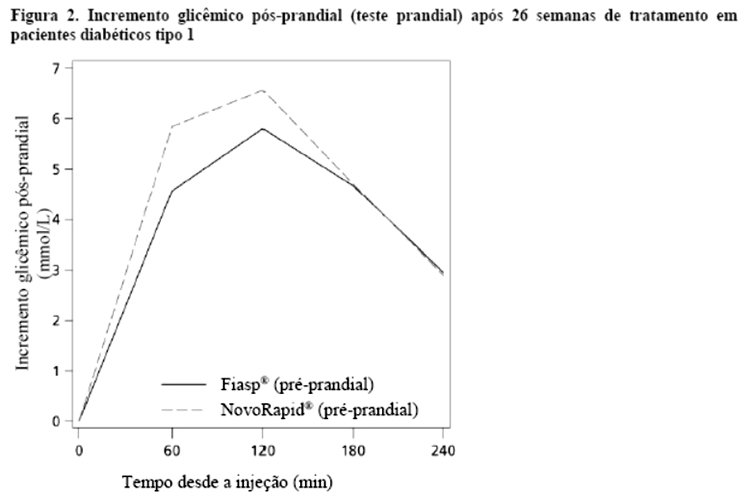 Figura 2. Incremento glicêmico pós-prandial (teste prandial) após 26 semanas de tratamento em pacientes diabéticos tipo 1

Incremento glicêmico pós-prandial (mmol/L)

7
6
5
4
3
2
1
0

Fiasp® (pré-prandial)
NovoRapid® (pré-prandial)

0 60 120 180 240

Tempo desde a injeção (min)